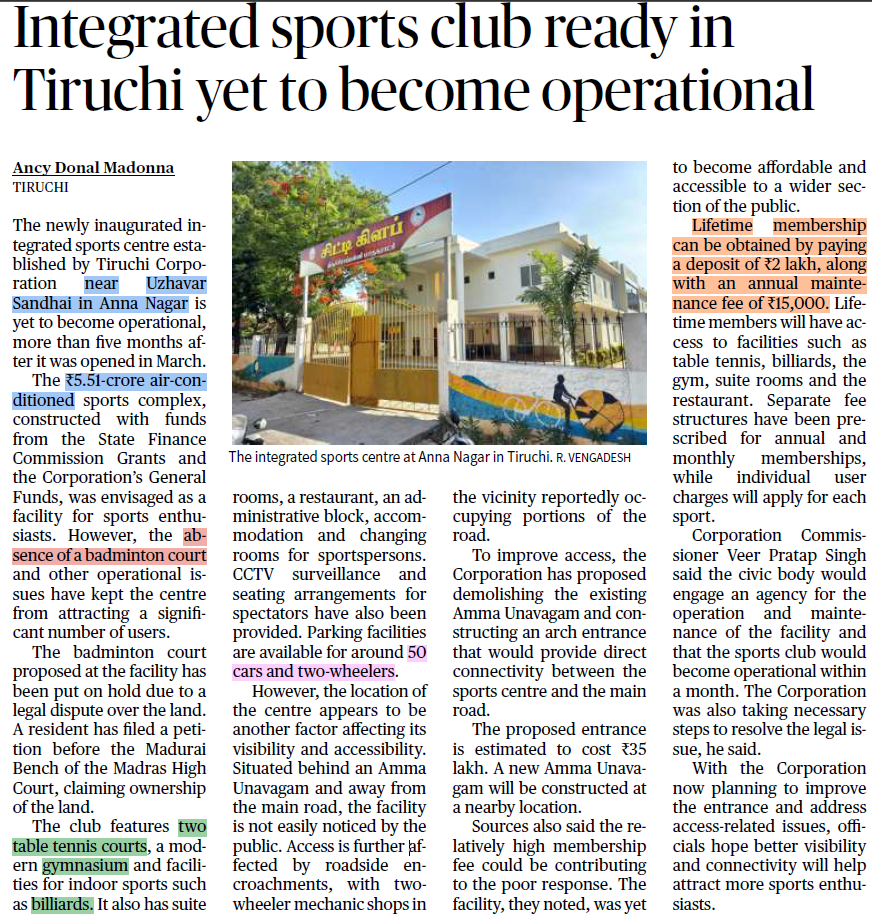 Integrated sports club ready in Tiruchi yet to become operational

Ancy Donal Madonna
TIRUCHI

The newly inaugurated integrated sports centre established by Tiruchi Corporation near Uzhavar Sandhai in Anna Nagar is yet to become operational, more than five months after it was opened in March.

The ₹5.51-crore air-conditioned sports complex, constructed with funds from the State Finance Commission Grants and the Corporation's General Funds, was envisaged as a facility for sports enthusiasts. However, the absence of a badminton court and other operational issues have kept the centre from attracting a significant number of users.

The badminton court proposed at the facility has been put on hold due to a legal dispute over the land. A resident has filed a petition before the Madurai Bench of the Madras High Court, claiming ownership of the land.

The club features two table tennis courts, a modern gymnasium and facilities for indoor sports such as billiards. It also has suite rooms, a restaurant, an administrative block, accommodation and changing rooms for sportspersons. CCTV surveillance and seating arrangements for spectators have also been provided. Parking facilities are available for around 50 cars and two-wheelers.

However, the location of the centre appears to be another factor affecting its visibility and accessibility. Situated behind an Amma Unavagam and away from the main road, the facility is not easily noticed by the public. Access is further affected by roadside encroachments, with two-wheeler mechanic shops in the vicinity reportedly occupying portions of the road.

To improve access, the Corporation has proposed demolishing the existing Amma Unavagam and constructing an arch entrance that would provide direct connectivity between the sports centre and the main road.

The proposed entrance is estimated to cost ₹35 lakh. A new Amma Unavagam will be constructed at a nearby location.

Sources also said the relatively high membership fee could be contributing to the poor response. The facility, they noted, was yet to become affordable and accessible to a wider section of the public.

Lifetime membership can be obtained by paying a deposit of ₹2 lakh, along with an annual maintenance fee of ₹15,000. Lifetime members will have access to facilities such as table tennis, billiards, the gym, suite rooms and the restaurant. Separate fee structures have been prescribed for annual and monthly memberships, while individual user charges will apply for each sport.

Corporation Commissioner Veer Pratap Singh said the civic body would engage an agency for the operation and maintenance of the facility and that the sports club would become operational within a month. The Corporation was also taking necessary steps to resolve the legal issue, he said.

With the Corporation now planning to improve the entrance and address access-related issues, officials hope better visibility and connectivity will help attract more sports enthusiasts.

சிட்டி கிளப்
The integrated sports centre at Anna Nagar in Tiruchi. R. VENGADESH